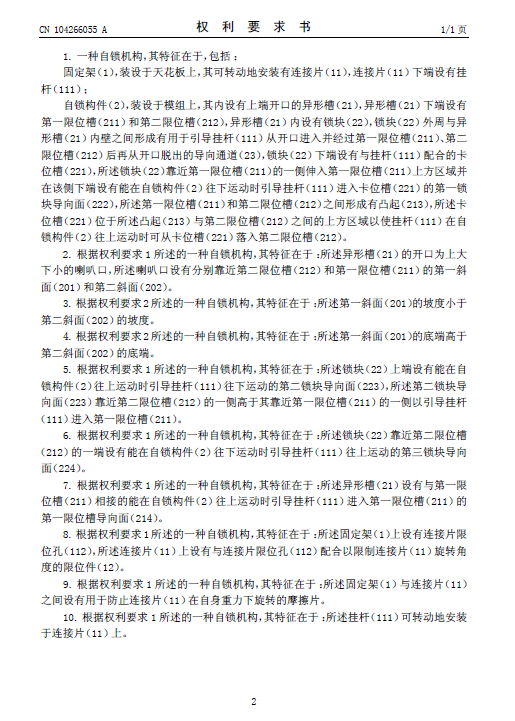 CN 104266055 A　　　　权 利 要 求 书　　　　1/1 页

1. 一种自锁机构，其特征在于，包括：

固定架(1)，装设于天花板上，其可转动地安装有连接片(11)，连接片(11)下端设有挂杆(111)；

自锁构件(2)，装设于模组上，其内设有上端开口的异形槽(21)，异形槽(21)下端设有第一限位槽(211)和第二限位槽(212)，异形槽(21)内设有锁块(22)，锁块(22)外周与异形槽(21)内壁之间形成有用于引导挂杆(111)从开口进入并经过第一限位槽(211)、第二限位槽(212)后再从开口脱出的导向通道(23)，锁块(22)下端设有与挂杆(111)配合的卡位槽(221)，所述锁块(22)靠近第一限位槽(211)的一侧伸入第一限位槽(211)上方区域并在该侧下端设有能在自锁构件(2)往下运动时引导挂杆(111)进入卡位槽(221)的第一锁块导向面(222)，所述第一限位槽(211)和第二限位槽(212)之间形成有凸起(213)，所述卡位槽(221)位于所述凸起(213)与第二限位槽(212)之间的上方区域以使挂杆(111)在自锁构件(2)往上运动时可从卡位槽(221)落入第二限位槽(212)。

2. 根据权利要求1所述的一种自锁机构，其特征在于：所述异形槽(21)的开口为上大下小的喇叭口，所述喇叭口设有分别靠近第二限位槽(212)和第一限位槽(211)的第一斜面(201)和第二斜面(202)。

3. 根据权利要求2所述的一种自锁机构，其特征在于：所述第一斜面(201)的坡度小于第二斜面(202)的坡度。

4. 根据权利要求2所述的一种自锁机构，其特征在于：所述第一斜面(201)的底端高于第二斜面(202)的底端。

5. 根据权利要求1所述的一种自锁机构，其特征在于：所述锁块(22)上端设有能在自锁构件(2)往上运动时引导挂杆(111)往下运动的第二锁块导向面(223)，所述第二锁块导向面(223)靠近第二限位槽(212)的一侧高于其靠近第一限位槽(211)的一侧以引导挂杆(111)进入第一限位槽(211)。

6. 根据权利要求1所述的一种自锁机构，其特征在于：所述锁块(22)靠近第二限位槽(212)的一端设有能在自锁构件(2)往下运动时引导挂杆(111)往上运动的第三锁块导向面(224)。

7. 根据权利要求1所述的一种自锁机构，其特征在于：所述异形槽(21)设有与第一限位槽(211)相接的能在自锁构件(2)往上运动时引导挂杆(111)进入第一限位槽(211)的第一限位导向面(214)。

8. 根据权利要求1所述的一种自锁机构，其特征在于：所述固定架(1)上设有连接片限位孔(112)，所述连接片(11)上设有与连接片限位孔(112)配合以限制连接片(11)旋转角度的限位件(12)。

9. 根据权利要求1所述的一种自锁机构，其特征在于：所述固定架(1)与连接片(11)之间设有用于防止连接片(11)在自身重力下旋转的摩擦片。

10. 根据权利要求1所述的一种自锁机构，其特征在于：所述挂杆(111)可转动地安装于连接片(11)上。

2